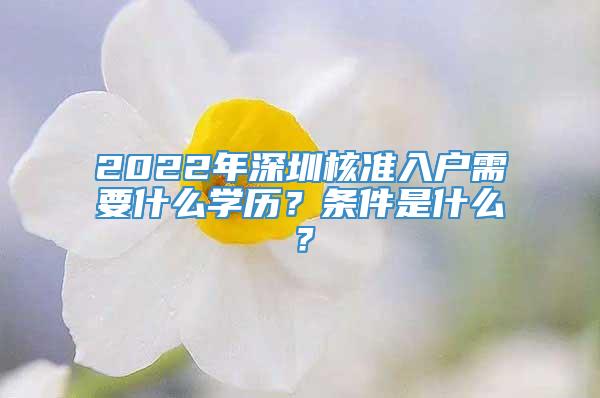 2022年深圳核准入户需要什么学历？条件是什么？